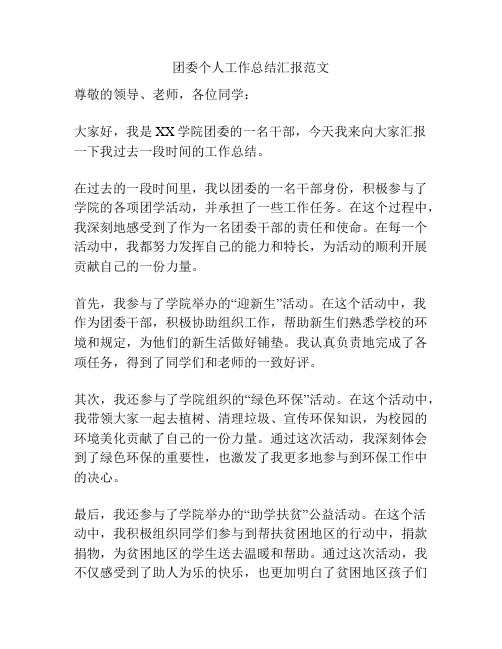 团委个人工作总结汇报范文

尊敬的领导、老师，各位同学：

大家好，我是XX学院团委的一名干部，今天我来向大家汇报一下我过去一段时间的工作总结。

在过去的一段时间里，我以团委的一名干部身份，积极参与了学院的各项团学活动，并承担了一些工作任务。在这个过程中，我深刻地感受到了作为一名团委干部的责任和使命。在每一个活动中，我都努力发挥自己的能力和特长，为活动的顺利开展贡献自己的一份力量。

首先，我参与了学院举办的“迎新生”活动。在这个活动中，我作为团委干部，积极协助组织工作，帮助新生们熟悉学校的环境和规定，为他们的新生活做好铺垫。我认真负责地完成了各项任务，得到了同学们和老师的一致好评。

其次，我还参与了学院组织的“绿色环保”活动。在这个活动中，我带领大家一起去植树、清理垃圾、宣传环保知识，为校园的环境美化贡献了自己的一份力量。通过这次活动，我深刻体会到了绿色环保的重要性，也激发了我更多地参与到环保工作中的决心。

最后，我还参与了学院举办的“助学扶贫”公益活动。在这个活动中，我积极组织同学们参与到帮扶贫困地区的行动中，捐款捐物，为贫困地区的学生送去温暖和帮助。通过这次活动，我不仅感受到了助人为乐的快乐，也更加明白了贫困地区孩子们